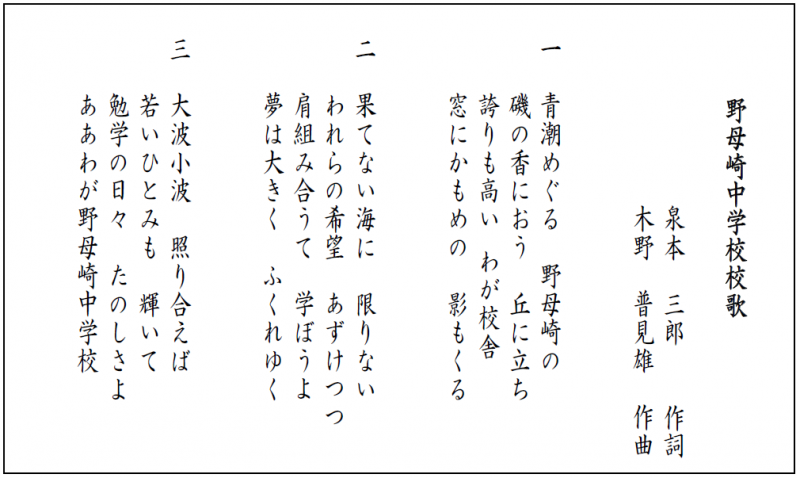 野母崎中学校校歌

泉本　三郎　作詞
木野　普見雄　作曲

一
青潮めぐる　野母崎の
磯の香におう　丘に立ち
誇りも高い　わが校舎
窓にかもめの　影もくる

二
果てない海に　限りない
われらの希望　あずけつつ
肩組み合うて　学ぼうよ
夢は大きく　ふくれゆく

三
大波小波　照り合えば
若いひとみも　輝いて
勉学の日々　たのしさよ
ああわが野母崎中学校